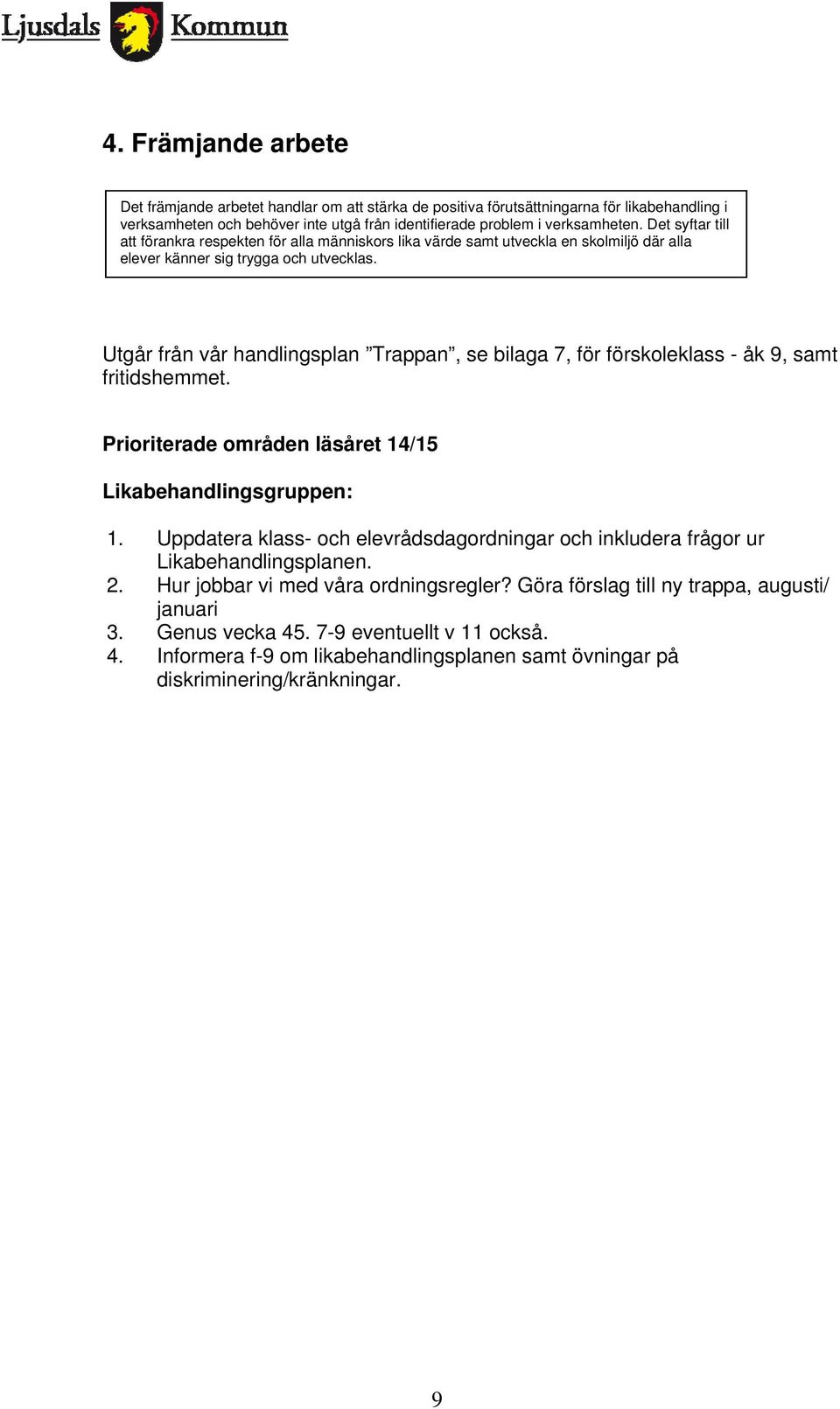 Ljusdals Kommun

4. Främjande arbete

Det främjande arbetet handlar om att stärka de positiva förutsättningarna för likabehandling i verksamheten och behöver inte utgå från identifierade problem i verksamheten. Det syftar till att förankra respekten för alla människors lika värde samt utveckla en skolmiljö där alla elever känner sig trygga och utvecklas.

Utgår från vår handlingsplan ”Trappan”, se bilaga 7, för förskoleklass - åk 9, samt fritidshemmet.

Prioriterade områden läsåret 14/15

Likabehandlingsgruppen:

1. Uppdatera klass- och elevrådsdagordningar och inkludera frågor ur Likabehandlingsplanen.
2. Hur jobbar vi med våra ordningsregler? Göra förslag till ny trappa, augusti/ januari
3. Genus vecka 45. 7-9 eventuellt v 11 också.
4. Informera f-9 om likabehandlingsplanen samt övningar på diskriminering/kränkningar.

9